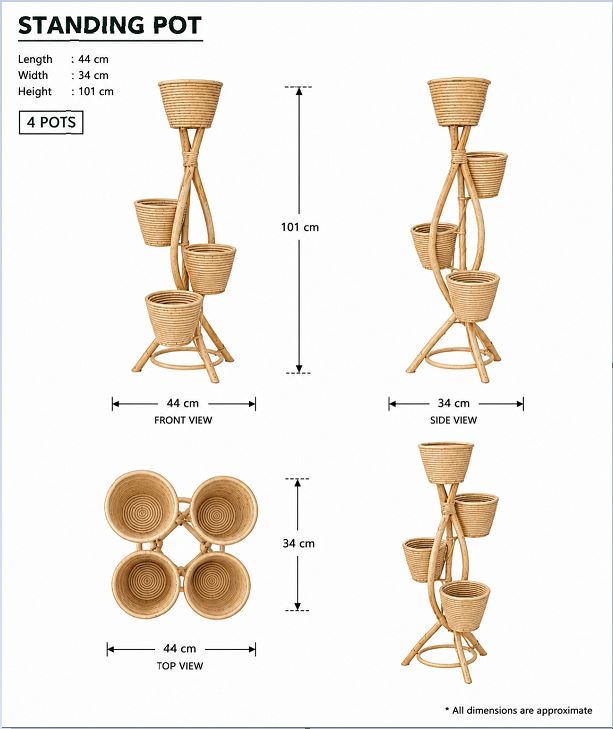 STANDING POT

Length : 44 cm
Width : 34 cm
Height : 101 cm

4 POTS

101 cm

44 cm
FRONT VIEW

34 cm
SIDE VIEW

34 cm

44 cm
TOP VIEW

* All dimensions are approximate